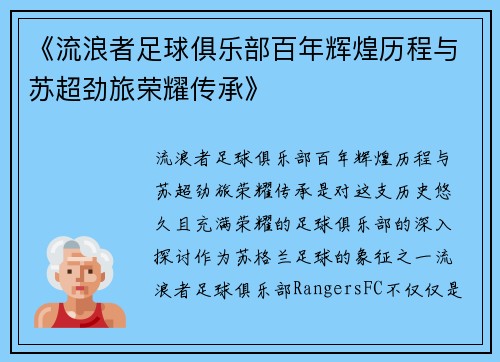 《流浪者足球俱乐部百年辉煌历程与苏超劲旅荣耀传承》

流浪者足球俱乐部百年辉煌历程与苏超劲旅荣耀传承是对这支历史悠久且充满荣耀的足球俱乐部的深入探讨作为苏格兰足球的象征之一流浪者足球俱乐部RangersFC不仅仅是